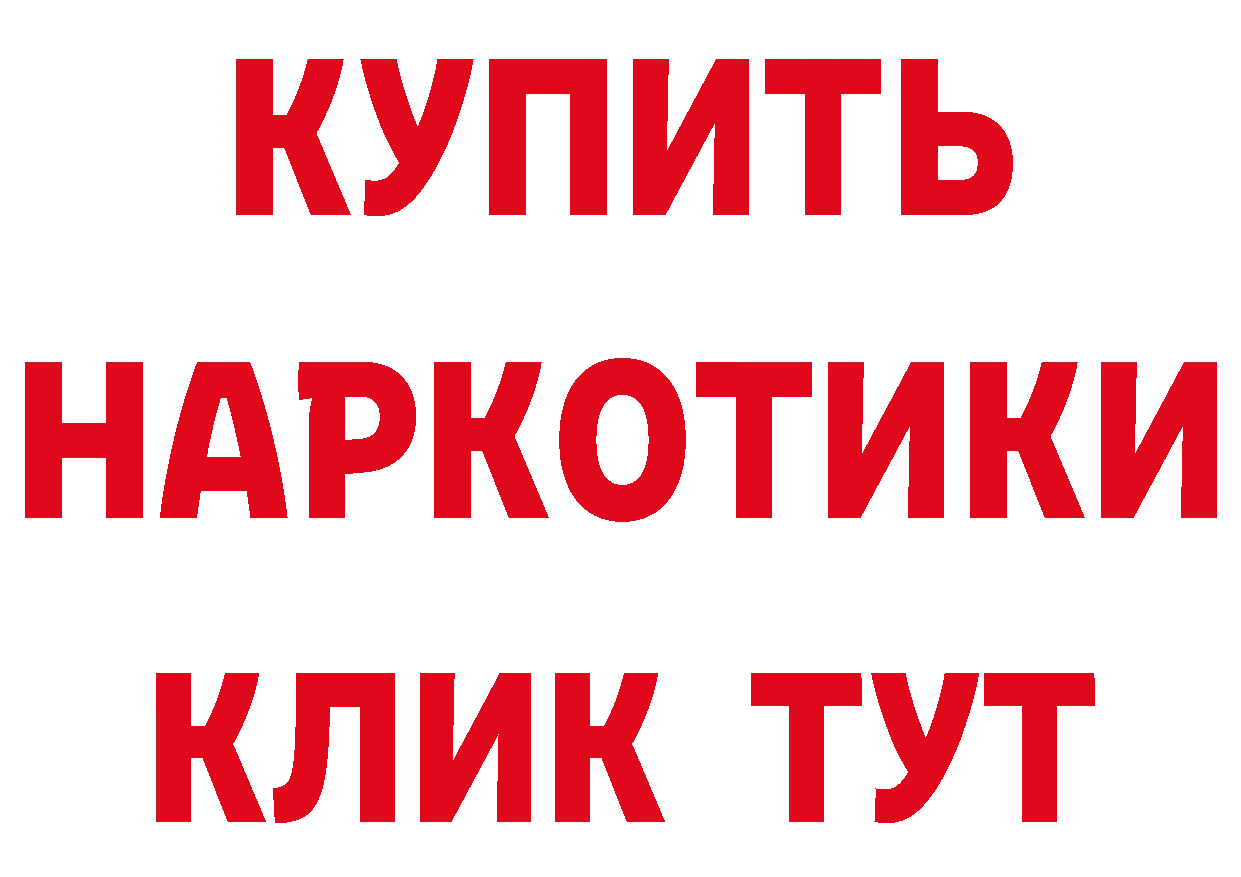 КУПИТЬ

НАРКОТИКИ

КЛИК ТУТ